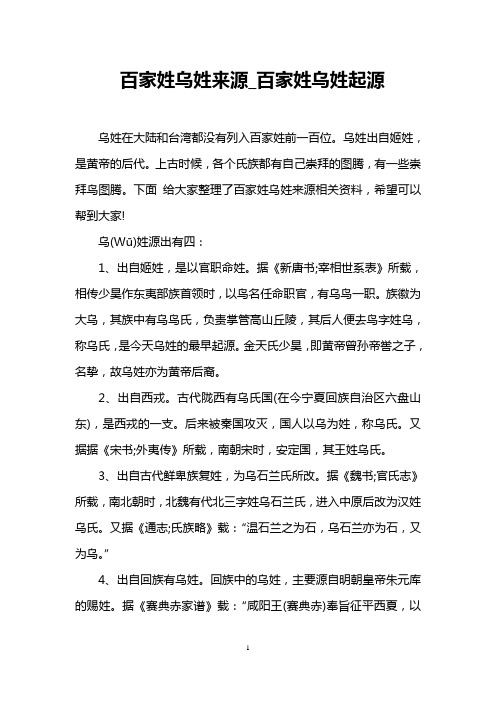 百家姓乌姓来源_百家姓乌姓起源

乌姓在大陆和台湾都没有列入百家姓前一百位。乌姓出自姬姓，是黄帝的后代。上古时候，各个氏族都有自己崇拜的图腾，有一些崇拜鸟图腾。下面 给大家整理了百家姓乌姓来源相关资料，希望可以帮到大家!

乌(Wū)姓源出有四：

1、出自姬姓，是以官职命姓。据《新唐书;宰相世系表》所载，相传少昊作东夷部族首领时，以鸟名任命职官，有乌鸟一职。族徽为大乌，其族中有乌鸟氏，负责掌管高山丘陵，其后人便去鸟字姓乌，称乌氏，是今天乌姓的最早起源。金天氏少昊，即黄帝曾孙帝喾之子，名挚，故乌姓亦为黄帝后裔。

2、出自西戎。古代陇西有乌氏国(在今宁夏回族自治区六盘山东)，是西戎的一支。后来被秦国攻灭，国人以乌为姓，称乌氏。又据据《宋书;外夷传》所载，南朝宋时，安定国，其王姓乌氏。

3、出自古代鲜卑族复姓，为乌石兰氏所改。据《魏书;官氏志》所载，南北朝时，北魏有代北三字姓乌石兰氏，进入中原后改为汉姓乌氏。又据《通志;氏族略》载："温石兰之为石，乌石兰亦为石，又为乌。"

4、出自回族有乌姓。回族中的乌姓，主要源自明朝皇帝朱元库的赐姓。据《赛典赤家谱》载："咸阳王(赛典赤)奉旨征平西夏，以

1